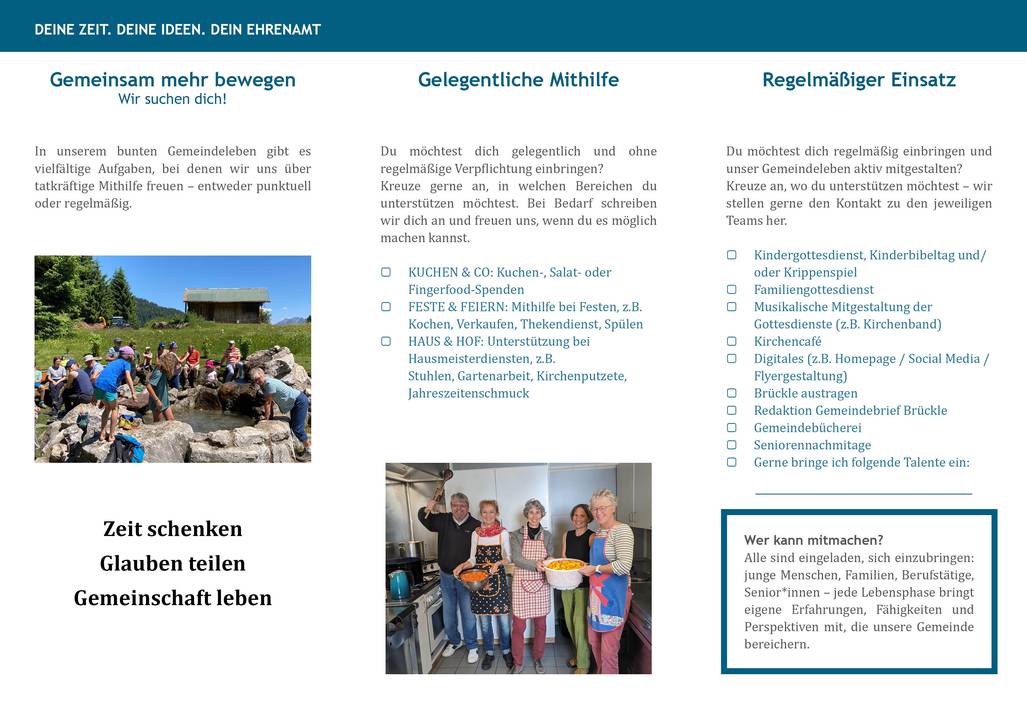 DEINE ZEIT. DEINE IDEEN. DEIN EHRENAMT

Gemeinsam mehr bewegen
Wir suchen dich!

In unserem bunten Gemeindeleben gibt es vielfältige Aufgaben, bei denen wir uns über tatkräftige Mithilfe freuen – entweder punktuell oder regelmäßig.

Zeit schenken
Glauben teilen
Gemeinschaft leben

Gelegentliche Mithilfe

Du möchtest dich gelegentlich und ohne regelmäßige Verpflichtung einbringen? Kreuze gerne an, in welchen Bereichen du unterstützen möchtest. Bei Bedarf schreiben wir dich an und freuen uns, wenn du es möglich machen kannst.

▢ KUCHEN & CO: Kuchen-, Salat- oder Fingerfood-Spenden
▢ FESTE & FEIERN: Mithilfe bei Festen, z.B. Kochen, Verkaufen, Thekendienst, Spülen
▢ HAUS & HOF: Unterstützung bei Hausmeisterdiensten, z.B. Stuhlen, Gartenarbeit, Kirchenputzete, Jahreszeitenschmuck

Regelmäßiger Einsatz

Du möchtest dich regelmäßig einbringen und unser Gemeindeleben aktiv mitgestalten? Kreuze an, wo du unterstützen möchtest – wir stellen gerne den Kontakt zu den jeweiligen Teams her.

▢ Kindergottesdienst, Kinderbibeltag und/ oder Krippenspiel
▢ Familiengottesdienst
▢ Musikalische Mitgestaltung der Gottesdienste (z.B. Kirchenband)
▢ Kirchencafé
▢ Digitales (z.B. Homepage / Social Media / Flyergestaltung)
▢ Brückle austragen
▢ Redaktion Gemeindebrief Brückle
▢ Gemeindebücherei
▢ Seniorennachmitage
▢ Gerne bringe ich folgende Talente ein:

Wer kann mitmachen?
Alle sind eingeladen, sich einzubringen: junge Menschen, Familien, Berufstätige, Senior*innen – jede Lebensphase bringt eigene Erfahrungen, Fähigkeiten und Perspektiven mit, die unsere Gemeinde bereichern.